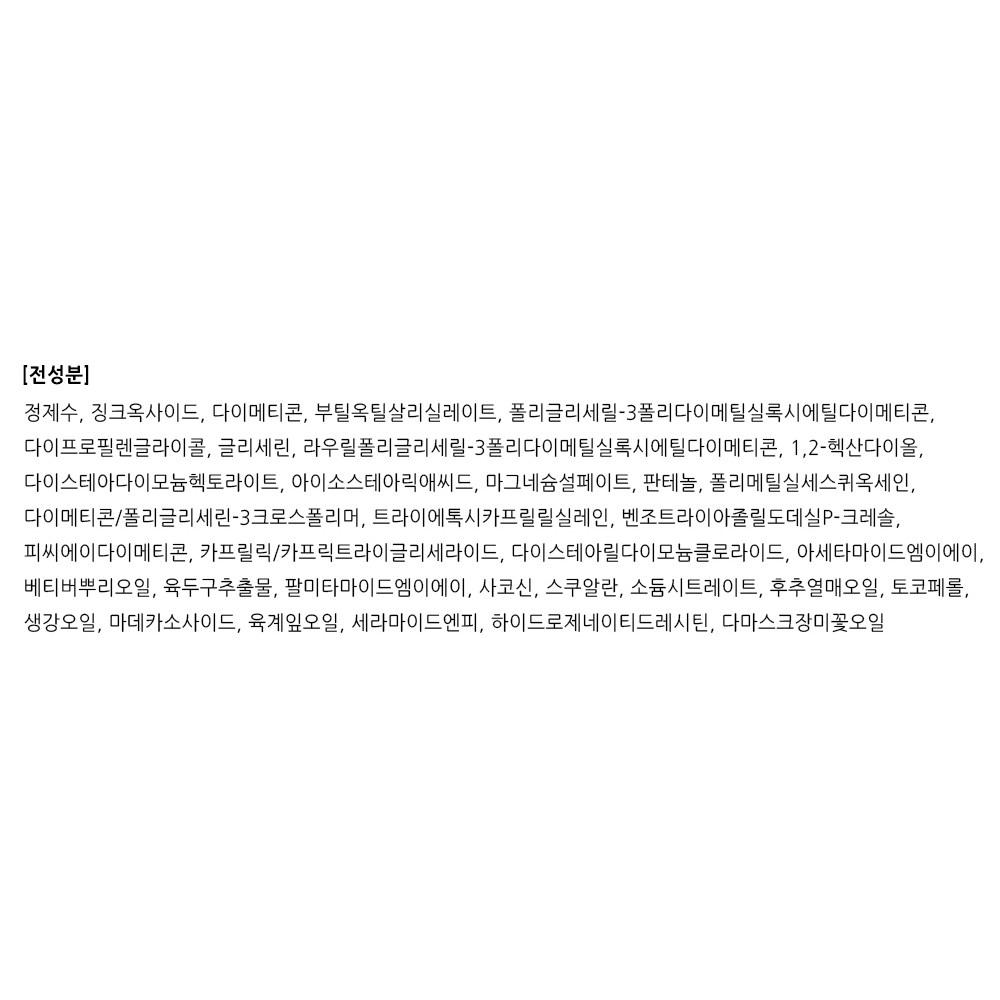 [전성분]

정제수, 징크옥사이드, 다이메티콘, 부틸옥틸살리실레이트, 폴리글리세릴-3폴리다이메틸실록시에틸다이메티콘, 다이프로필렌글라이콜, 글리세린, 라우릴폴리글리세릴-3폴리다이메틸실록시에틸다이메티콘, 1,2-헥산다이올, 다이스테아다이모늄헥토라이트, 아이소스테아릭애씨드, 마그네슘설페이트, 판테놀, 폴리메틸실세스퀴옥세인, 다이메티콘/폴리글리세린-3크로스폴리머, 트라이에톡시카프릴릴실레인, 벤조트라이아졸릴도데실P-크레솔, 피씨에이다이메티콘, 카프릴릭/카프릭트라이글리세라이드, 다이스테아릴다이모늄클로라이드, 아세타마이드엠이에이, 베티버뿌리오일, 육두구추출물, 팔미타마이드엠이에이, 사코신, 스쿠알란, 소듐시트레이트, 후추열매오일, 토코페롤, 생강오일, 마데카소사이드, 육계잎오일, 세라마이드엔피, 하이드로제네이티드레시틴, 다마스크장미꽃오일